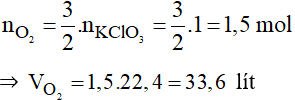 $n_{O_2} = \frac{3}{2}.n_{KClO_3} = \frac{3}{2}.1 = 1,5$ mol

$\Rightarrow V_{O_2} = 1,5.22,4 = 33,6$ lít